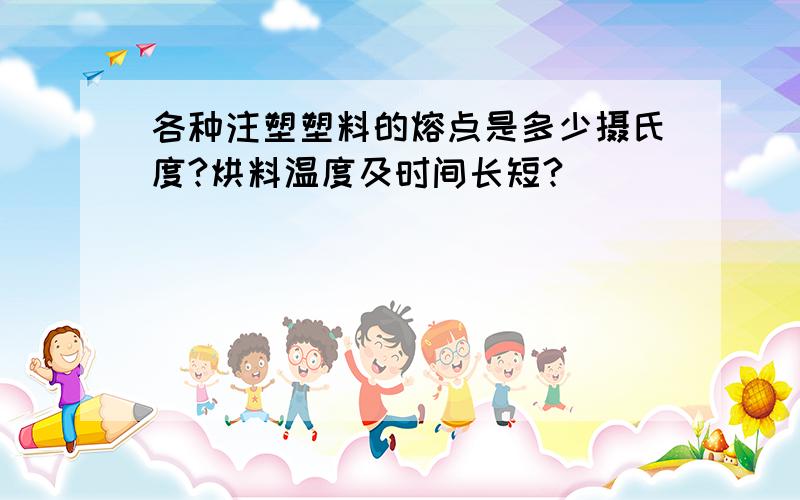 各种注塑塑料的熔点是多少摄氏度?烘料温度及时间长短?